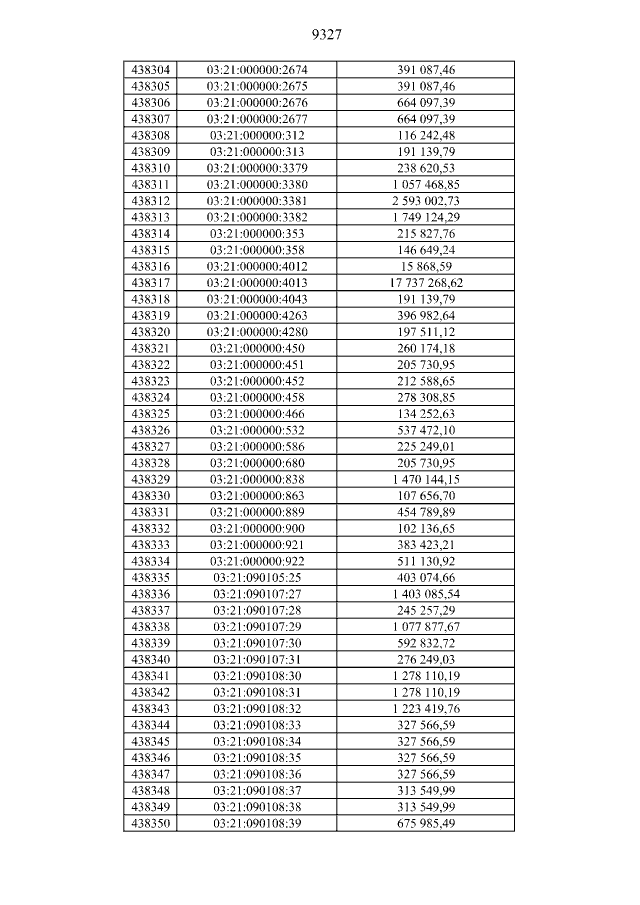 9327

| 438304 | 03:21:000000:2674 | 391 087,46 |
|---|---|---|
| 438305 | 03:21:000000:2675 | 391 087,46 |
| 438306 | 03:21:000000:2676 | 664 097,39 |
| 438307 | 03:21:000000:2677 | 664 097,39 |
| 438308 | 03:21:000000:312 | 116 242,48 |
| 438309 | 03:21:000000:313 | 191 139,79 |
| 438310 | 03:21:000000:3379 | 238 620,53 |
| 438311 | 03:21:000000:3380 | 1 057 468,85 |
| 438312 | 03:21:000000:3381 | 2 593 002,73 |
| 438313 | 03:21:000000:3382 | 1 749 124,29 |
| 438314 | 03:21:000000:353 | 215 827,76 |
| 438315 | 03:21:000000:358 | 146 649,24 |
| 438316 | 03:21:000000:4012 | 15 868,59 |
| 438317 | 03:21:000000:4013 | 17 737 268,62 |
| 438318 | 03:21:000000:4043 | 191 139,79 |
| 438319 | 03:21:000000:4263 | 396 982,64 |
| 438320 | 03:21:000000:4280 | 197 511,12 |
| 438321 | 03:21:000000:450 | 260 174,18 |
| 438322 | 03:21:000000:451 | 205 730,95 |
| 438323 | 03:21:000000:452 | 212 588,65 |
| 438324 | 03:21:000000:458 | 278 308,85 |
| 438325 | 03:21:000000:466 | 134 252,63 |
| 438326 | 03:21:000000:532 | 537 472,10 |
| 438327 | 03:21:000000:586 | 225 249,01 |
| 438328 | 03:21:000000:680 | 205 730,95 |
| 438329 | 03:21:000000:838 | 1 470 144,15 |
| 438330 | 03:21:000000:863 | 107 656,70 |
| 438331 | 03:21:000000:889 | 454 789,89 |
| 438332 | 03:21:000000:900 | 102 136,65 |
| 438333 | 03:21:000000:921 | 383 423,21 |
| 438334 | 03:21:000000:922 | 511 130,92 |
| 438335 | 03:21:090105:25 | 403 074,66 |
| 438336 | 03:21:090107:27 | 1 403 085,54 |
| 438337 | 03:21:090107:28 | 245 257,29 |
| 438338 | 03:21:090107:29 | 1 077 877,67 |
| 438339 | 03:21:090107:30 | 592 832,72 |
| 438340 | 03:21:090107:31 | 276 249,03 |
| 438341 | 03:21:090108:30 | 1 278 110,19 |
| 438342 | 03:21:090108:31 | 1 278 110,19 |
| 438343 | 03:21:090108:32 | 1 223 419,76 |
| 438344 | 03:21:090108:33 | 327 566,59 |
| 438345 | 03:21:090108:34 | 327 566,59 |
| 438346 | 03:21:090108:35 | 327 566,59 |
| 438347 | 03:21:090108:36 | 327 566,59 |
| 438348 | 03:21:090108:37 | 313 549,99 |
| 438349 | 03:21:090108:38 | 313 549,99 |
| 438350 | 03:21:090108:39 | 675 985,49 |